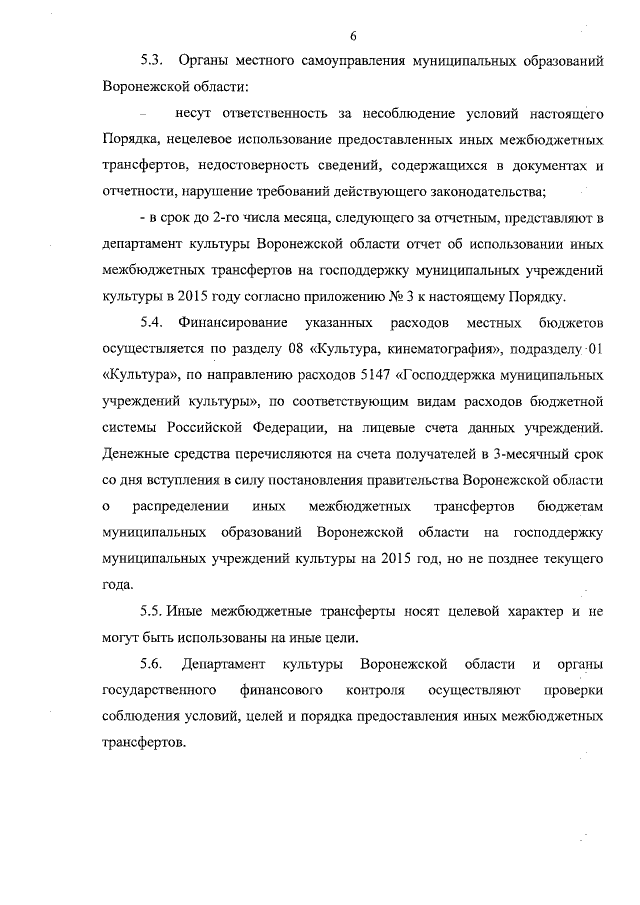 6

5.3. Органы местного самоуправления муниципальных образований Воронежской области:

– несут ответственность за несоблюдение условий настоящего Порядка, нецелевое использование предоставленных иных межбюджетных трансфертов, недостоверность сведений, содержащихся в документах и отчетности, нарушение требований действующего законодательства;

- в срок до 2-го числа месяца, следующего за отчетным, представляют в департамент культуры Воронежской области отчет об использовании иных межбюджетных трансфертов на господдержку муниципальных учреждений культуры в 2015 году согласно приложению № 3 к настоящему Порядку.

5.4. Финансирование указанных расходов местных бюджетов осуществляется по разделу 08 «Культура, кинематография», подразделу 01 «Культура», по направлению расходов 5147 «Господдержка муниципальных учреждений культуры», по соответствующим видам расходов бюджетной системы Российской Федерации, на лицевые счета данных учреждений. Денежные средства перечисляются на счета получателей в 3-месячный срок со дня вступления в силу постановления правительства Воронежской области о распределении иных межбюджетных трансфертов бюджетам муниципальных образований Воронежской области на господдержку муниципальных учреждений культуры на 2015 год, но не позднее текущего года.

5.5. Иные межбюджетные трансферты носят целевой характер и не могут быть использованы на иные цели.

5.6. Департамент культуры Воронежской области и органы государственного финансового контроля осуществляют проверки соблюдения условий, целей и порядка предоставления иных межбюджетных трансфертов.